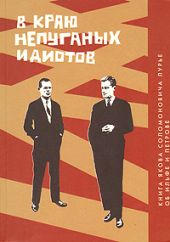 В КРАЮ НЕПУГАНЫХ ИДИОТОВ

КНИГА ЯКОВА СОЛОМОНОВИЧА ЛУРЬЕ ОБ ИЛЬФЕ И ПЕТРОВЕ